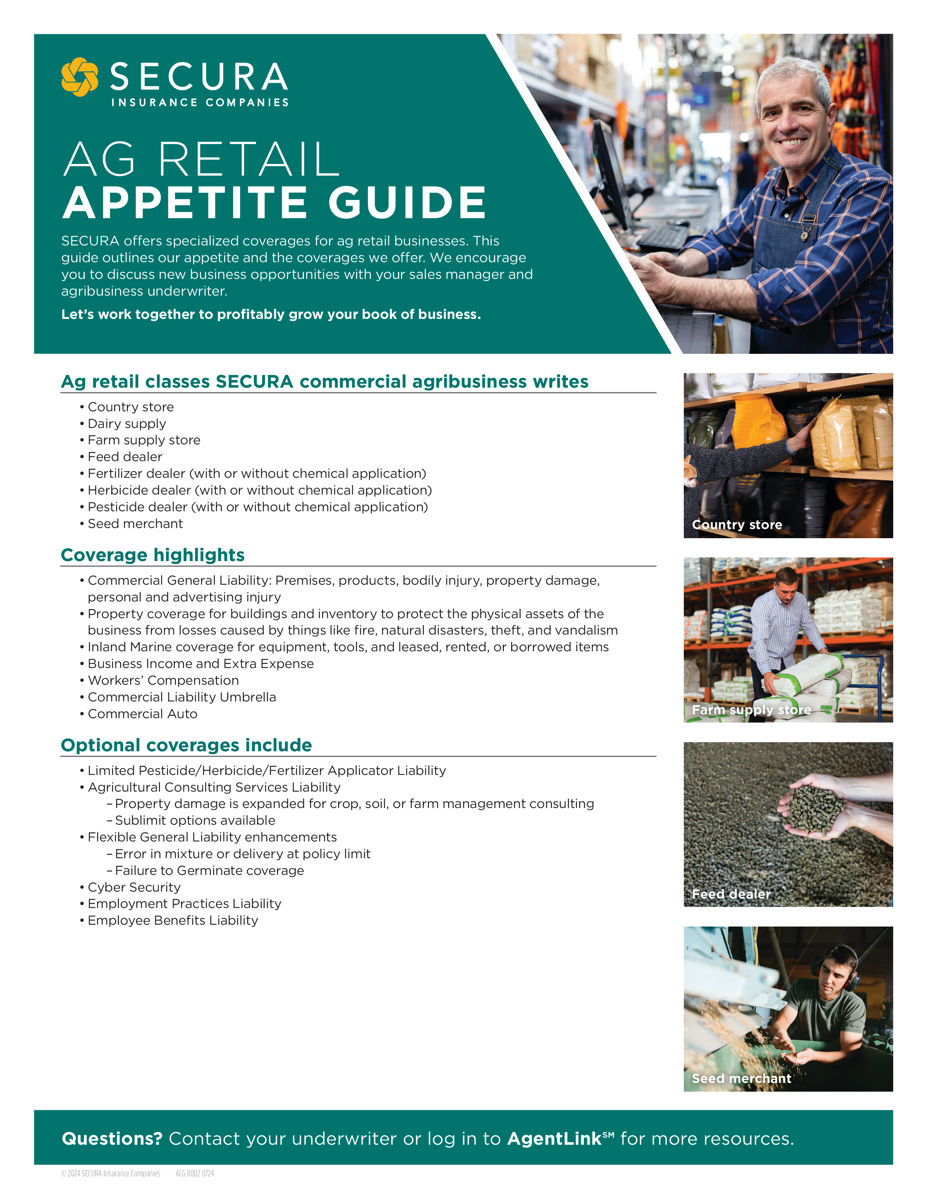 SECURA
INSURANCE COMPANIES

AG RETAIL
APPETITE GUIDE

SECURA offers specialized coverages for ag retail businesses. This guide outlines our appetite and the coverages we offer. We encourage you to discuss new business opportunities with your sales manager and agribusiness underwriter.

Let's work together to profitably grow your book of business.

Ag retail classes SECURA commercial agribusiness writes

• Country store
• Dairy supply
• Farm supply store
• Feed dealer
• Fertilizer dealer (with or without chemical application)
• Herbicide dealer (with or without chemical application)
• Pesticide dealer (with or without chemical application)
• Seed merchant

Coverage highlights

• Commercial General Liability: Premises, products, bodily injury, property damage, personal and advertising injury
• Property coverage for buildings and inventory to protect the physical assets of the business from losses caused by things like fire, natural disasters, theft, and vandalism
• Inland Marine coverage for equipment, tools, and leased, rented, or borrowed items
• Business Income and Extra Expense
• Workers' Compensation
• Commercial Liability Umbrella
• Commercial Auto

Optional coverages include

• Limited Pesticide/Herbicide/Fertilizer Applicator Liability
• Agricultural Consulting Services Liability
– Property damage is expanded for crop, soil, or farm management consulting
– Sublimit options available
• Flexible General Liability enhancements
– Error in mixture or delivery at policy limit
– Failure to Germinate coverage
• Cyber Security
• Employment Practices Liability
• Employee Benefits Liability

Country store

Farm supply store

Feed dealer

Seed merchant

Questions? Contact your underwriter or log in to AgentLink℠ for more resources.

© 2024 SECURA Insurance Companies ALG 0002 0724